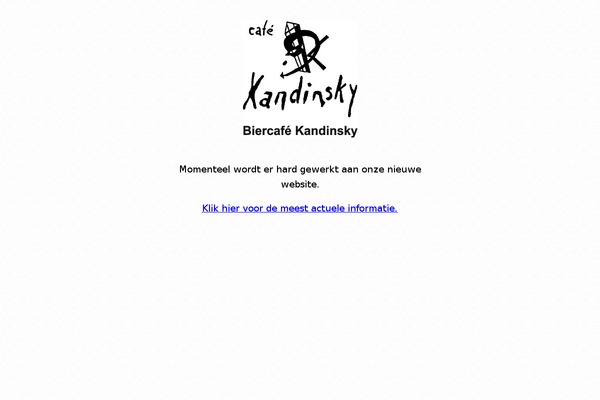 café
Kandinsky

Biercafé Kandinsky

Momenteel wordt er hard gewerkt aan onze nieuwe website.

Klik hier voor de meest actuele informatie.